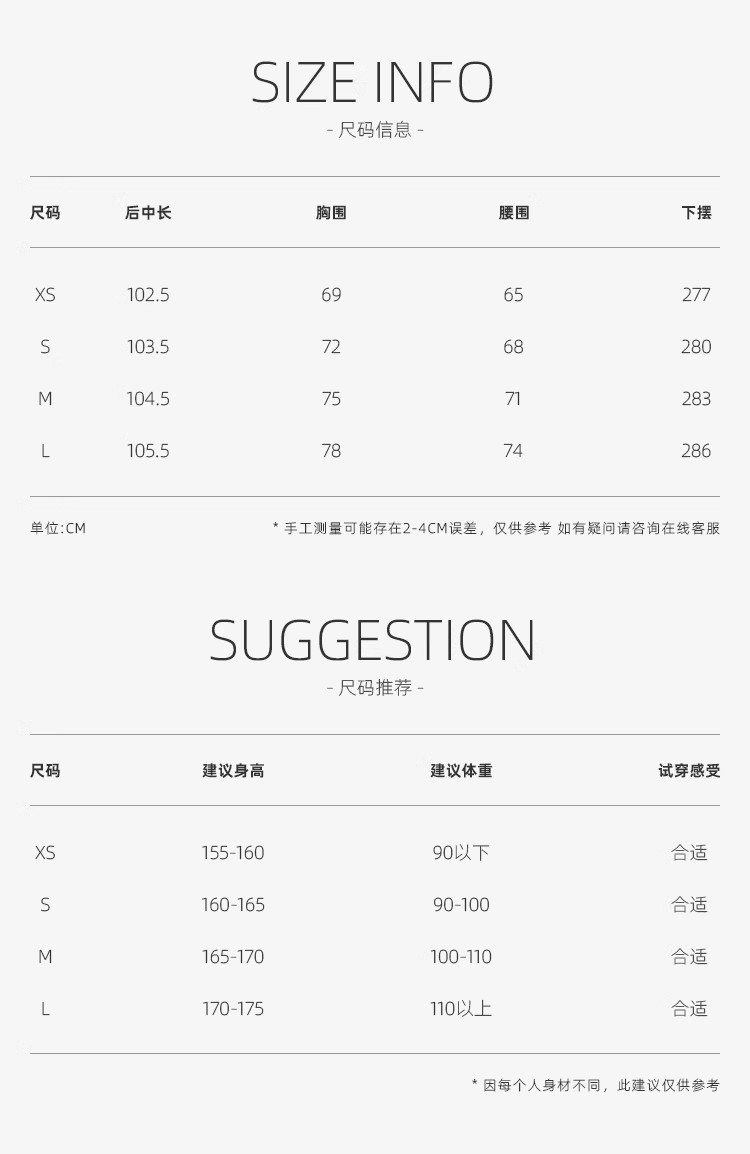 SIZE INFO
- 尺码信息 -

| 尺码 | 后中长 | 胸围 | 腰围 | 下摆 |
|---|---|---|---|---|
| XS | 102.5 | 69 | 65 | 277 |
| S | 103.5 | 72 | 68 | 280 |
| M | 104.5 | 75 | 71 | 283 |
| L | 105.5 | 78 | 74 | 286 |

单位:CM

* 手工测量可能存在2-4CM误差，仅供参考 如有疑问请咨询在线客服

SUGGESTION
- 尺码推荐 -

| 尺码 | 建议身高 | 建议体重 | 试穿感受 |
|---|---|---|---|
| XS | 155-160 | 90以下 | 合适 |
| S | 160-165 | 90-100 | 合适 |
| M | 165-170 | 100-110 | 合适 |
| L | 170-175 | 110以上 | 合适 |

* 因每个人身材不同，此建议仅供参考